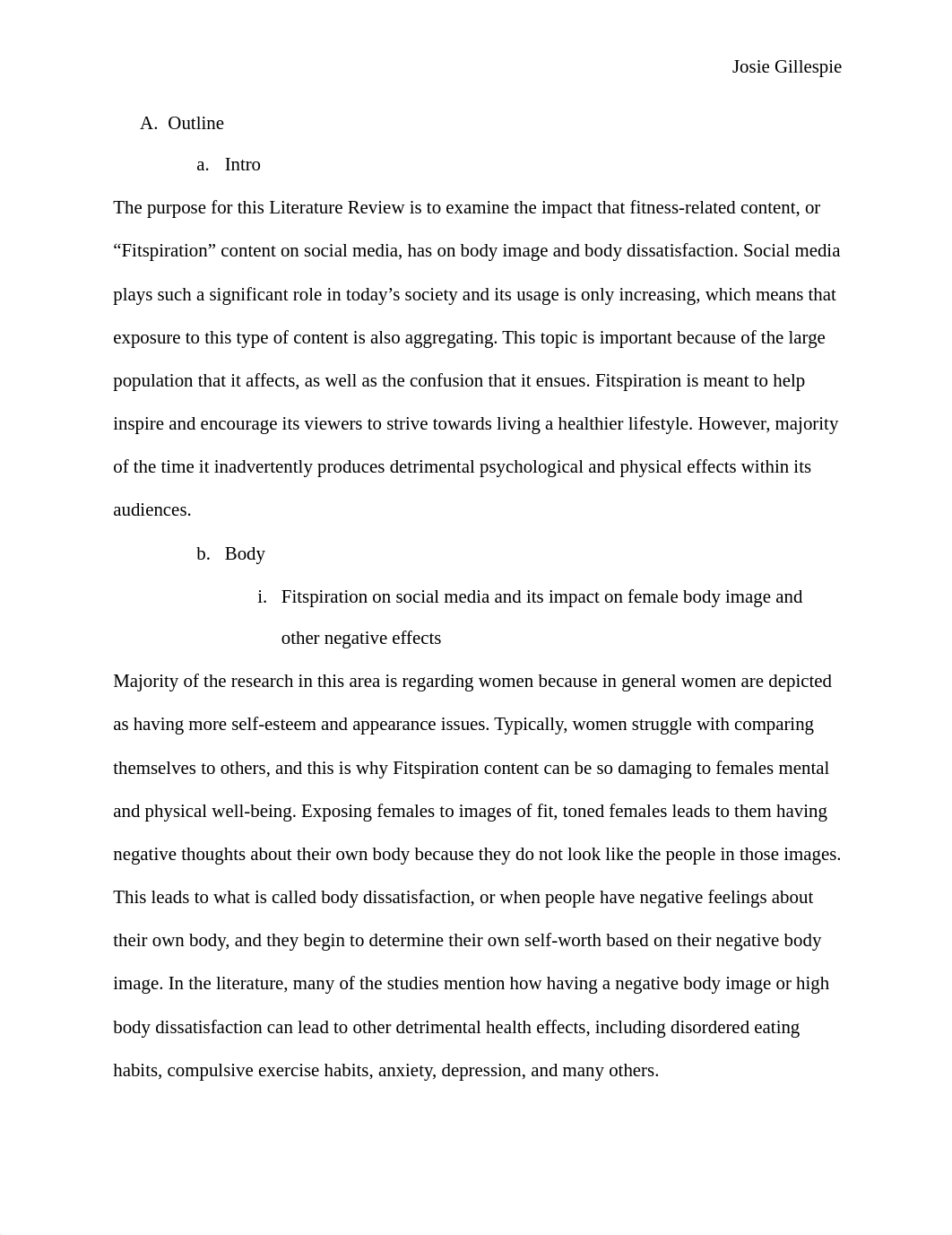 Josie Gillespie

A. Outline

a. Intro

The purpose for this Literature Review is to examine the impact that fitness-related content, or “Fitspiration” content on social media, has on body image and body dissatisfaction. Social media plays such a significant role in today’s society and its usage is only increasing, which means that exposure to this type of content is also aggregating. This topic is important because of the large population that it affects, as well as the confusion that it ensues. Fitspiration is meant to help inspire and encourage its viewers to strive towards living a healthier lifestyle. However, majority of the time it inadvertently produces detrimental psychological and physical effects within its audiences.

b. Body

i. Fitspiration on social media and its impact on female body image and other negative effects

Majority of the research in this area is regarding women because in general women are depicted as having more self-esteem and appearance issues. Typically, women struggle with comparing themselves to others, and this is why Fitspiration content can be so damaging to females mental and physical well-being. Exposing females to images of fit, toned females leads to them having negative thoughts about their own body because they do not look like the people in those images. This leads to what is called body dissatisfaction, or when people have negative feelings about their own body, and they begin to determine their own self-worth based on their negative body image. In the literature, many of the studies mention how having a negative body image or high body dissatisfaction can lead to other detrimental health effects, including disordered eating habits, compulsive exercise habits, anxiety, depression, and many others.